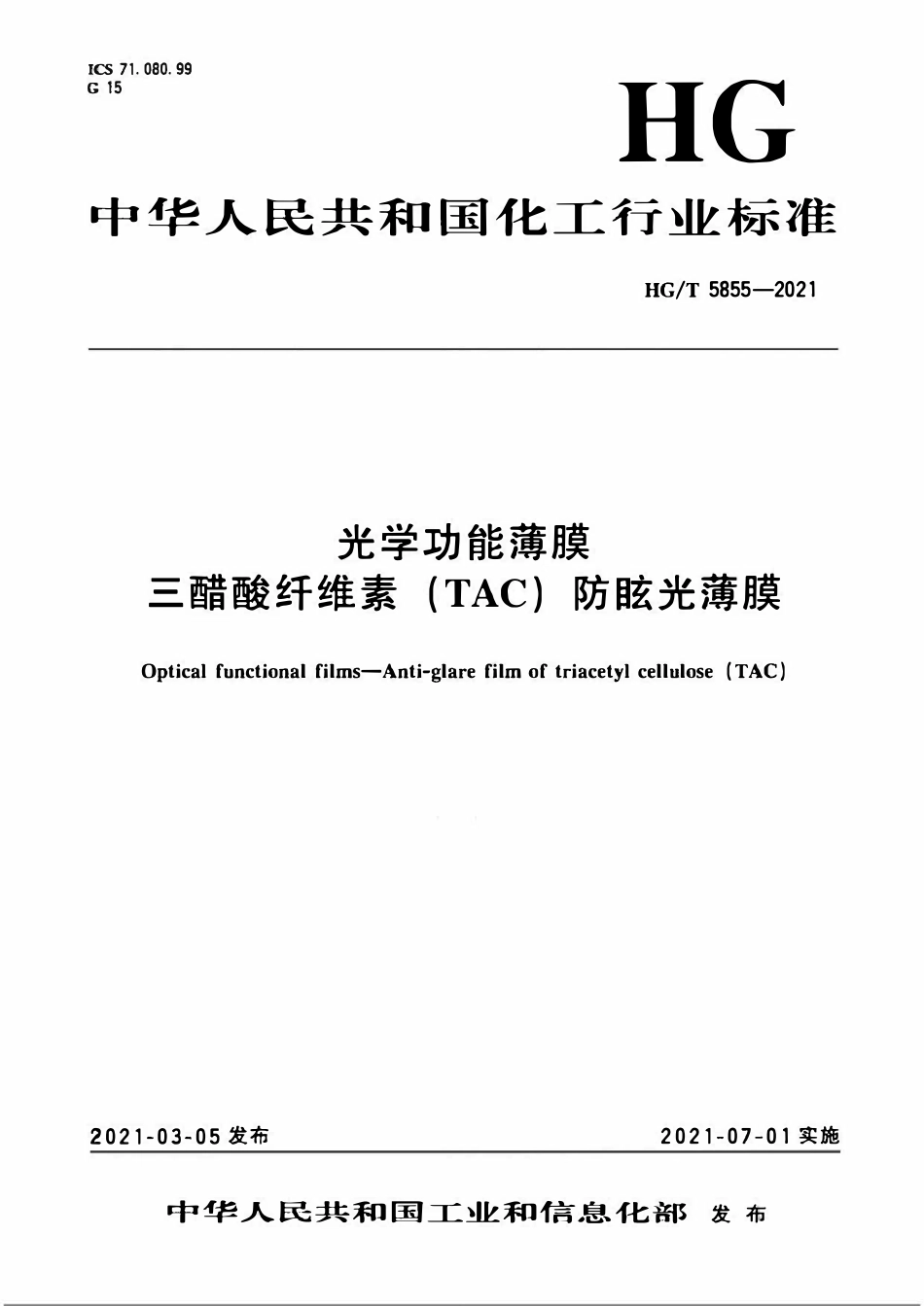 ICS 71.080.99
G 15

HG

中华人民共和国化工行业标准

HG/T 5855—2021

光学功能薄膜
三醋酸纤维素（TAC）防眩光薄膜

Optical functional films—Anti-glare film of triacetyl cellulose (TAC)

2021-03-05发布 2021-07-01实施

中华人民共和国工业和信息化部 发布